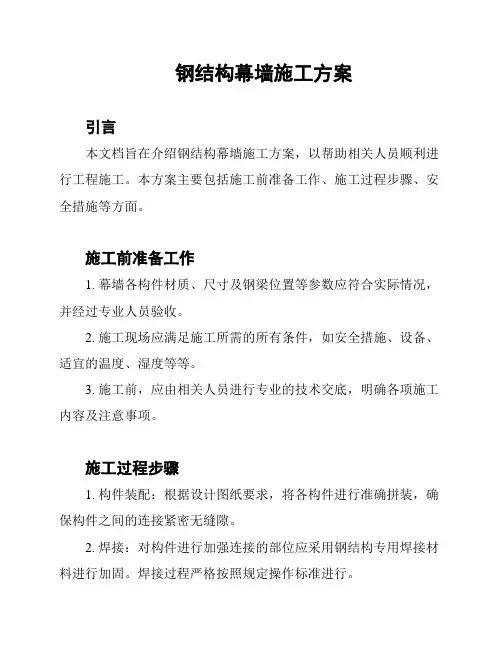 钢结构幕墙施工方案

引言

本文档旨在介绍钢结构幕墙施工方案，以帮助相关人员顺利进行工程施工。本方案主要包括施工前准备工作、施工过程步骤、安全措施等方面。

施工前准备工作

1. 幕墙各构件材质、尺寸及钢梁位置等参数应符合实际情况，并经过专业人员验收。

2. 施工现场应满足施工所需的所有条件，如安全措施、设备、适宜的温度、湿度等等。

3. 施工前，应由相关人员进行专业的技术交底，明确各项施工内容及注意事项。

施工过程步骤

1. 构件装配：根据设计图纸要求，将各构件进行准确拼装，确保构件之间的连接紧密无缝隙。

2. 焊接：对构件进行加强连接的部位应采用钢结构专用焊接材料进行加固。焊接过程严格按照规定操作标准进行。